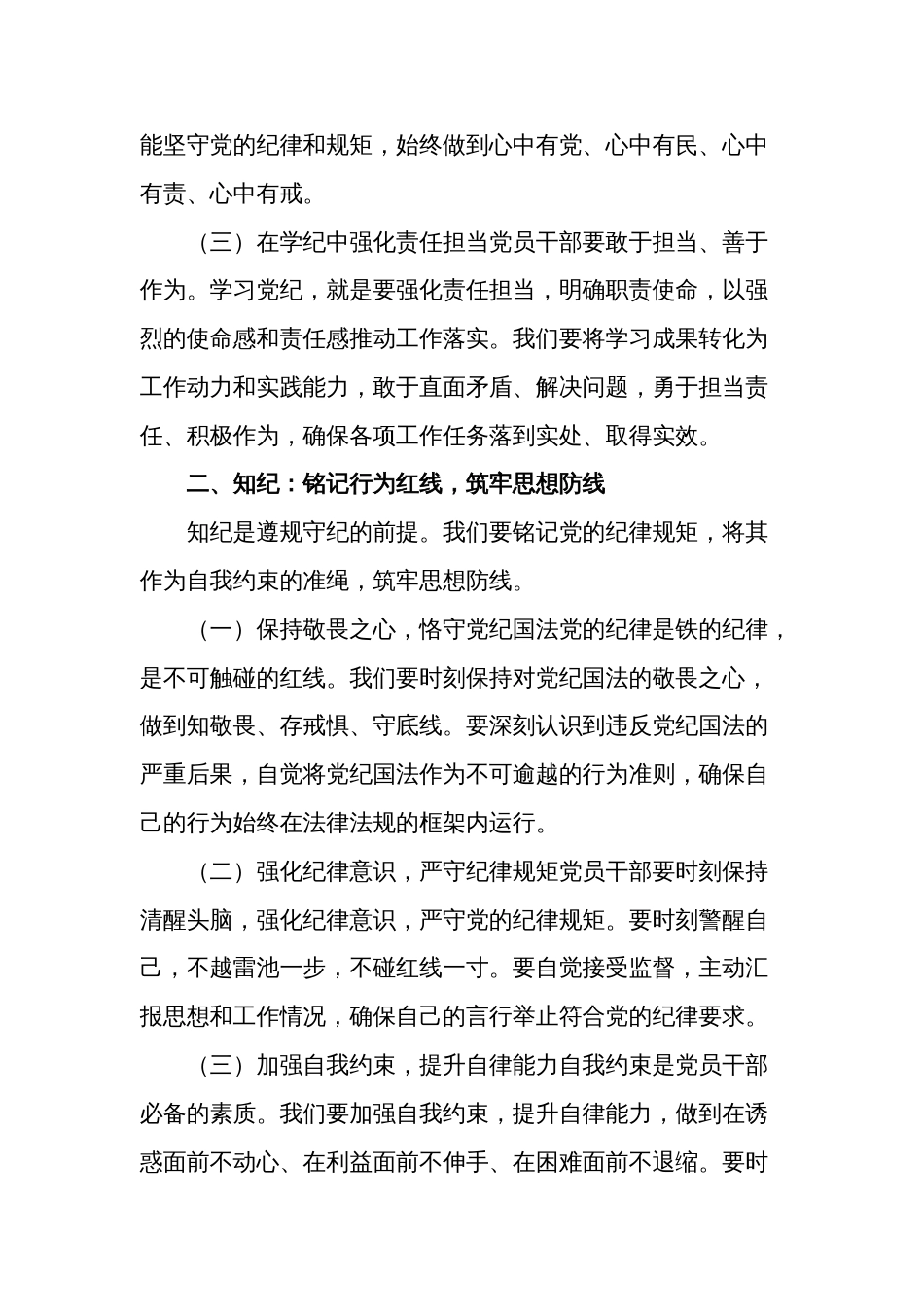 能坚守党的纪律和规矩，始终做到心中有党、心中有民、心中有责、心中有戒。

（三）在学纪中强化责任担当党员干部要敢于担当、善于作为。学习党纪，就是要强化责任担当，明确职责使命，以强烈的使命感和责任感推动工作落实。我们要将学习成果转化为工作动力和实践能力，敢于直面矛盾、解决问题，勇于担当责任、积极作为，确保各项工作任务落到实处、取得实效。

二、知纪：铭记行为红线，筑牢思想防线

知纪是遵规守纪的前提。我们要铭记党的纪律规矩，将其作为自我约束的准绳，筑牢思想防线。

（一）保持敬畏之心，恪守党纪国法党的纪律是铁的纪律，是不可触碰的红线。我们要时刻保持对党纪国法的敬畏之心，做到知敬畏、存戒惧、守底线。要深刻认识到违反党纪国法的严重后果，自觉将党纪国法作为不可逾越的行为准则，确保自己的行为始终在法律法规的框架内运行。

（二）强化纪律意识，严守纪律规矩党员干部要时刻保持清醒头脑，强化纪律意识，严守党的纪律规矩。要时刻警醒自己，不越雷池一步，不碰红线一寸。要自觉接受监督，主动汇报思想和工作情况，确保自己的言行举止符合党的纪律要求。

（三）加强自我约束，提升自律能力自我约束是党员干部必备的素质。我们要加强自我约束，提升自律能力，做到在诱惑面前不动心、在利益面前不伸手、在困难面前不退缩。要时